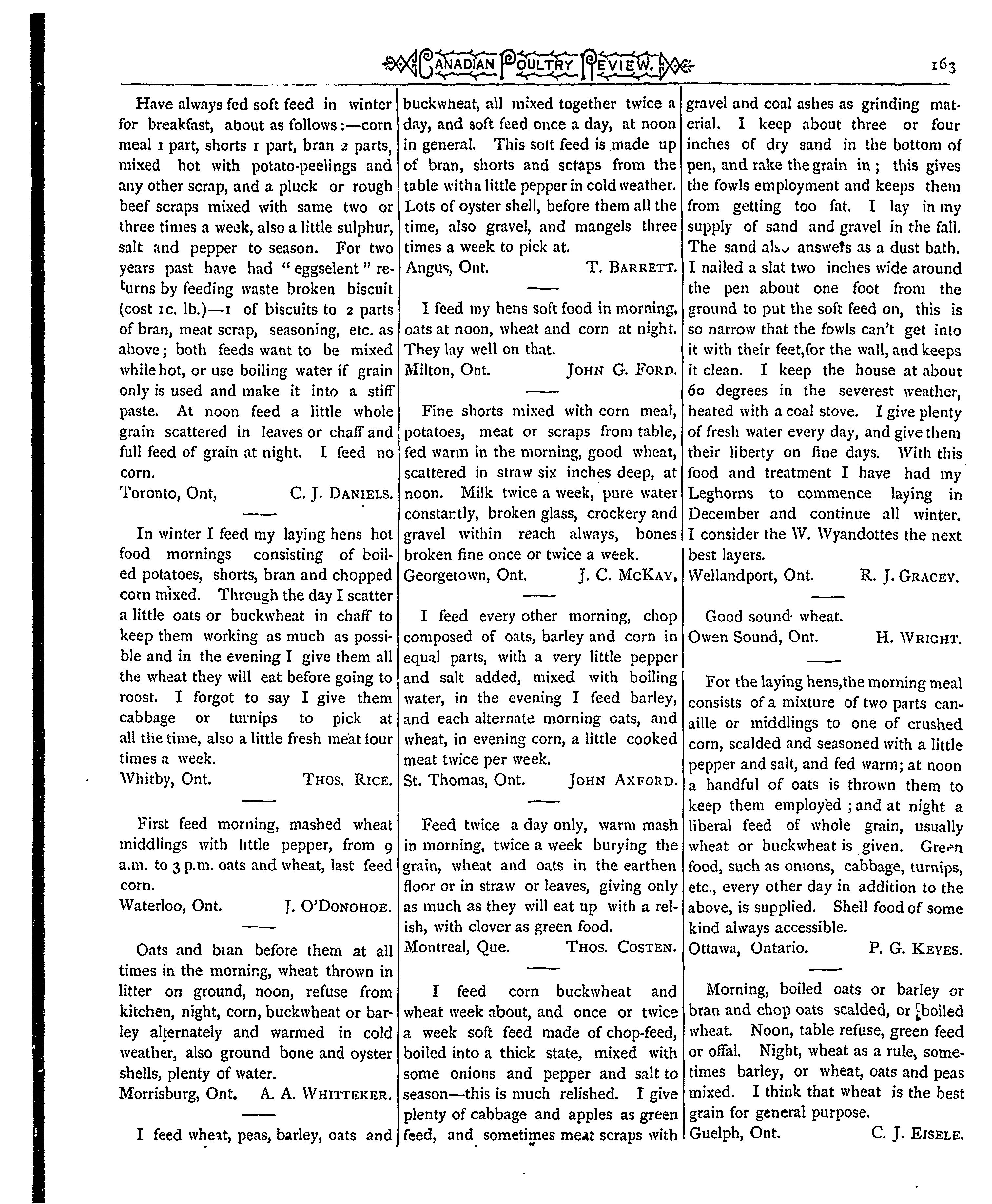 CANADIAN POULTRY REVIEW. 163

Have always fed soft feed in winter for breakfast, about as follows:—corn meal 1 part, shorts 1 part, bran 2 parts, mixed hot with potato-peelings and any other scrap, and a pluck or rough beef scraps mixed with same two or three times a week, also a little sulphur, salt and pepper to season. For two years past have had "eggselent" returns by feeding waste broken biscuit (cost 1c. lb.)—1 of biscuits to 2 parts of bran, meat scrap, seasoning, etc. as above; both feeds want to be mixed while hot, or use boiling water if grain only is used and make it into a stiff paste. At noon feed a little whole grain scattered in leaves or chaff and full feed of grain at night. I feed no corn.
Toronto, Ont, C. J. DANIELS.

In winter I feed my laying hens hot food mornings consisting of boiled potatoes, shorts, bran and chopped corn mixed. Through the day I scatter a little oats or buckwheat in chaff to keep them working as much as possible and in the evening I give them all the wheat they will eat before going to roost. I forgot to say I give them cabbage or turnips to pick at all the time, also a little fresh meat four times a week.
Whitby, Ont. THOS. RICE.

First feed morning, mashed wheat middlings with little pepper, from 9 a.m. to 3 p.m. oats and wheat, last feed corn.
Waterloo, Ont. J. O'DONOHOE.

Oats and bran before them at all times in the morning, wheat thrown in litter on ground, noon, refuse from kitchen, night, corn, buckwheat or barley alternately and warmed in cold weather, also ground bone and oyster shells, plenty of water.
Morrisburg, Ont. A. A. WHITTEKER.

I feed wheat, peas, barley, oats and buckwheat, all mixed together twice a day, and soft feed once a day, at noon in general. This soft feed is made up of bran, shorts and sctaps from the table witha little pepper in cold weather. Lots of oyster shell, before them all the time, also gravel, and mangels three times a week to pick at.
Angus, Ont. T. BARRETT.

I feed my hens soft food in morning, oats at noon, wheat and corn at night. They lay well on that.
Milton, Ont. JOHN G. FORD.

Fine shorts mixed with corn meal, potatoes, meat or scraps from table, fed warm in the morning, good wheat, scattered in straw six inches deep, at noon. Milk twice a week, pure water constantly, broken glass, crockery and gravel within reach always, bones broken fine once or twice a week.
Georgetown, Ont. J. C. MCKAY.

I feed every other morning, chop composed of oats, barley and corn in equal parts, with a very little pepper and salt added, mixed with boiling water, in the evening I feed barley, and each alternate morning oats, and wheat, in evening corn, a little cooked meat twice per week.
St. Thomas, Ont. JOHN AXFORD.

Feed twice a day only, warm mash in morning, twice a week burying the grain, wheat and oats in the earthen floor or in straw or leaves, giving only as much as they will eat up with a relish, with clover as green food.
Montreal, Que. THOS. COSTEN.

I feed corn buckwheat and wheat week about, and once or twice a week soft feed made of chop-feed, boiled into a thick state, mixed with some onions and pepper and salt to season—this is much relished. I give plenty of cabbage and apples as green feed, and sometimes meat scraps with gravel and coal ashes as grinding material. I keep about three or four inches of dry sand in the bottom of pen, and rake the grain in; this gives the fowls employment and keeps them from getting too fat. I lay in my supply of sand and gravel in the fall. The sand also answers as a dust bath. I nailed a slat two inches wide around the pen about one foot from the ground to put the soft feed on, this is so narrow that the fowls can't get into it with their feet,for the wall, and keeps it clean. I keep the house at about 60 degrees in the severest weather, heated with a coal stove. I give plenty of fresh water every day, and give them their liberty on fine days. With this food and treatment I have had my Leghorns to commence laying in December and continue all winter. I consider the W. Wyandottes the next best layers.
Wellandport, Ont. R. J. GRACEY.

Good sound wheat.
Owen Sound, Ont. H. WRIGHT.

For the laying hens,the morning meal consists of a mixture of two parts canaille or middlings to one of crushed corn, scalded and seasoned with a little pepper and salt, and fed warm; at noon a handful of oats is thrown them to keep them employed; and at night a liberal feed of whole grain, usually wheat or buckwheat is given. Green food, such as onions, cabbage, turnips, etc., every other day in addition to the above, is supplied. Shell food of some kind always accessible.
Ottawa, Ontario. P. G. KEYES.

Morning, boiled oats or barley or bran and chop oats scalded, or boiled wheat. Noon, table refuse, green feed or offal. Night, wheat as a rule, sometimes barley, or wheat, oats and peas mixed. I think that wheat is the best grain for general purpose.
Guelph, Ont. C. J. EISELE.